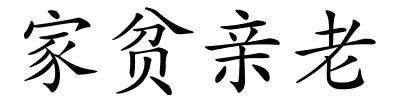 家贫亲老